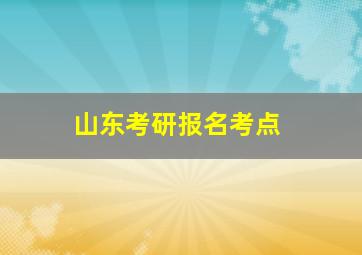 山东考研报名考点